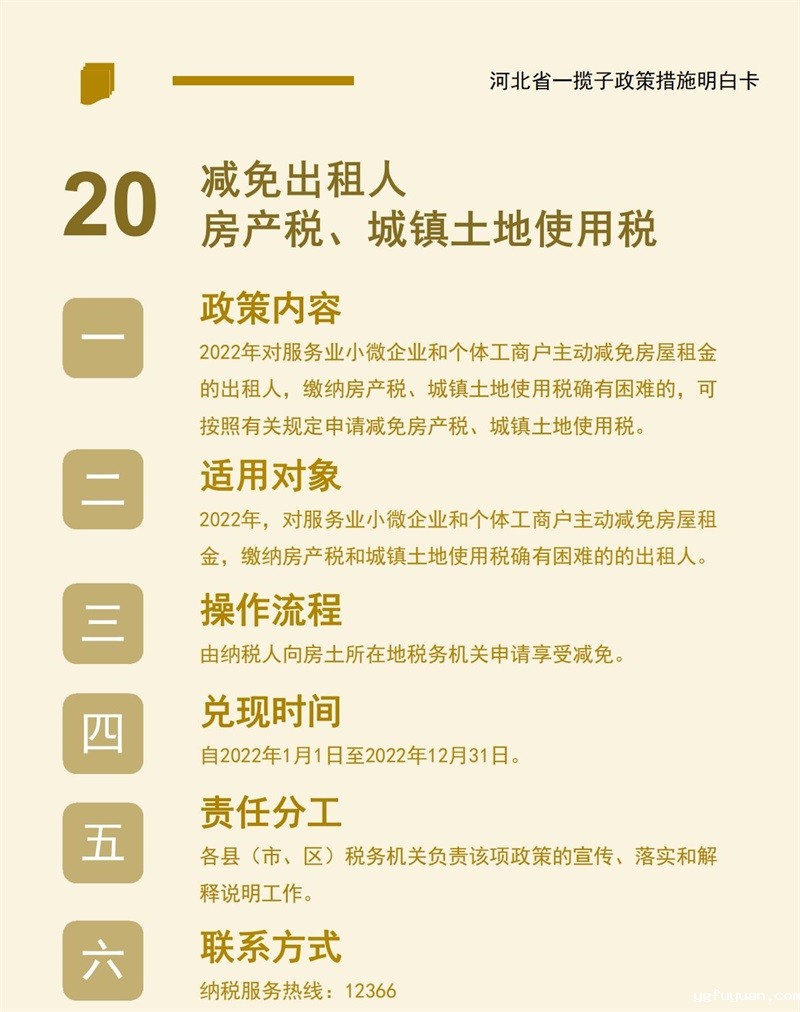 河北省一揽子政策措施明白卡

20

减免出租人
房产税、城镇土地使用税

一

政策内容

2022年对服务业小微企业和个体工商户主动减免房屋租金的出租人，缴纳房产税、城镇土地使用税确有困难的，可按照有关规定申请减免房产税、城镇土地使用税。

二

适用对象

2022年，对服务业小微企业和个体工商户主动减免房屋租金，缴纳房产税和城镇土地使用税确有困难的的出租人。

三

操作流程

由纳税人向房土所在地税务机关申请享受减免。

四

兑现时间

自2022年1月1日至2022年12月31日。

五

责任分工

各县（市、区）税务机关负责该项政策的宣传、落实和解释说明工作。

六

联系方式

纳税服务热线：12366

ygfuyuan.com